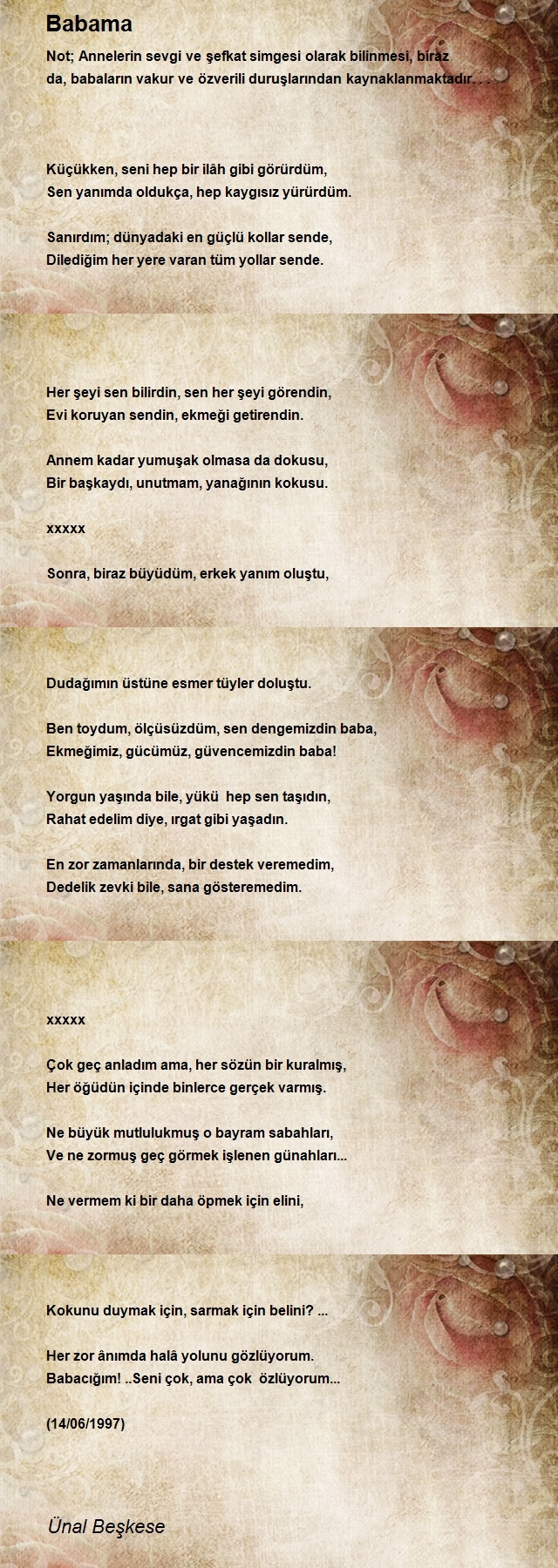 Babama

Not; Annelerin sevgi ve şefkat simgesi olarak bilinmesi, biraz da, babaların vakur ve özverili duruşlarından kaynaklanmaktadır. . .

Küçükken, seni hep bir ilâh gibi görürdüm,
Sen yanımda oldukça, hep kaygısız yürürdüm.

Sanırdım; dünyadaki en güçlü kollar sende,
Dilediğim her yere varan tüm yollar sende.

Her şeyi sen bilirdin, sen her şeyi görendin,
Evi koruyan sendin, ekmeği getirendin.

Annem kadar yumuşak olmasa da dokusu,
Bir başkaydı, unutmam, yanağının kokusu.

xxxxx

Sonra, biraz büyüdüm, erkek yanım oluştu,
Dudağımın üstüne esmer tüyler doluştu.

Ben toydum, ölçüsüzdüm, sen dengemizdin baba,
Ekmeğimiz, gücümüz, güvencemizdin baba!

Yorgun yaşında bile, yükü hep sen taşıdın,
Rahat edelim diye, ırgat gibi yaşadın.

En zor zamanlarında, bir destek veremedim,
Dedelik zevki bile, sana gösteremedim.

xxxxx

Çok geç anladım ama, her sözün bir kuralmış,
Her öğüdün içinde binlerce gerçek varmış.

Ne büyük mutlulukmuş o bayram sabahları,
Ve ne zormuş geç görmek işlenen günahları...

Ne vermem ki bir daha öpmek için elini,
Kokunu duymak için, sarmak için belini? ...

Her zor ânımda halâ yolunu gözlüyorum.
Babacığım! ..Seni çok, ama çok özlüyorum...

(14/06/1997)

Ünal Beşkese